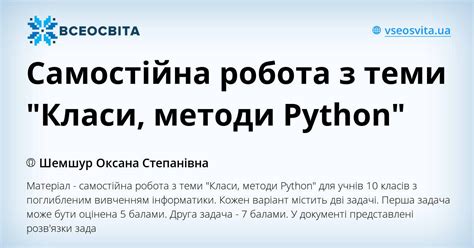 ВСЕОСВІТА

vseosvita.ua

Самостійна робота з теми "Класи, методи Python"

Шемшур Оксана Степанівна

Матеріал - самостійна робота з теми "Класи, методи Python" для учнів 10 класів з поглибленим вивченням інформатики. Кожен варіант містить дві задачі. Перша задача може бути оцінена 5 балами. Друга задача - 7 балами. У документі представлені розв'язки зада